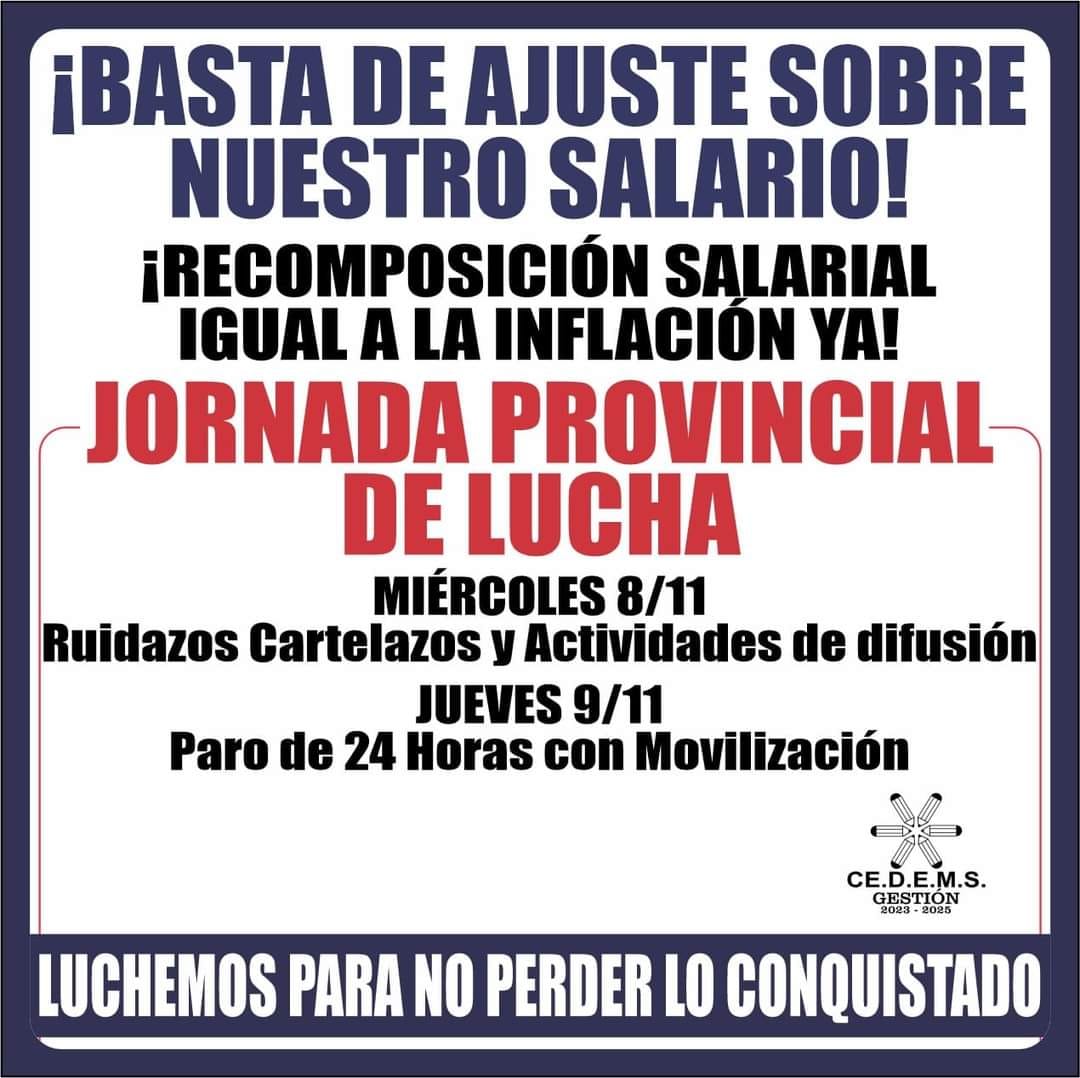 ¡BASTA DE AJUSTE SOBRE NUESTRO SALARIO!

¡RECOMPOSICIÓN SALARIAL IGUAL A LA INFLACIÓN YA!

JORNADA PROVINCIAL DE LUCHA

MIÉRCOLES 8/11
Ruidazos Cartelazos y Actividades de difusión

JUEVES 9/11
Paro de 24 Horas con Movilización

CE.D.E.M.S.
GESTIÓN
2023 - 2025

LUCHEMOS PARA NO PERDER LO CONQUISTADO